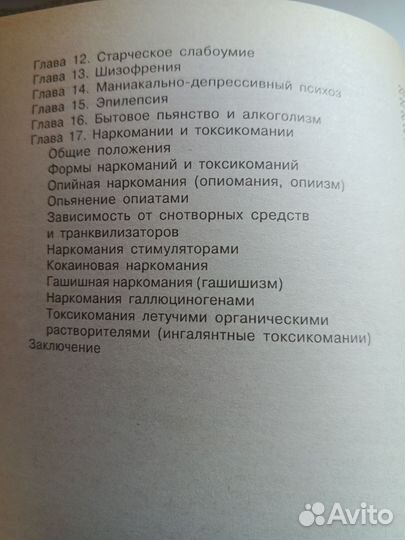 Глава 12. Старческое слабоумие
Глава 13. Шизофрения
Глава 14. Маниакально-депрессивный психоз
Глава 15. Эпилепсия
Глава 16. Бытовое пьянство и алкоголизм
Глава 17. Наркомании и токсикомании
Общие положения
Формы наркоманий и токсикоманий
Опийная наркомания (опиомания, опиизм)
Опьянение опиатами
Зависимость от снотворных средств и транквилизаторов
Наркомания стимуляторами
Кокаиновая наркомания
Гашишная наркомания (гашишизм)
Наркомания галлюциногенами
Токсикомания летучими органическими растворителями (ингалянтные токсикомании)
Заключение

Avito